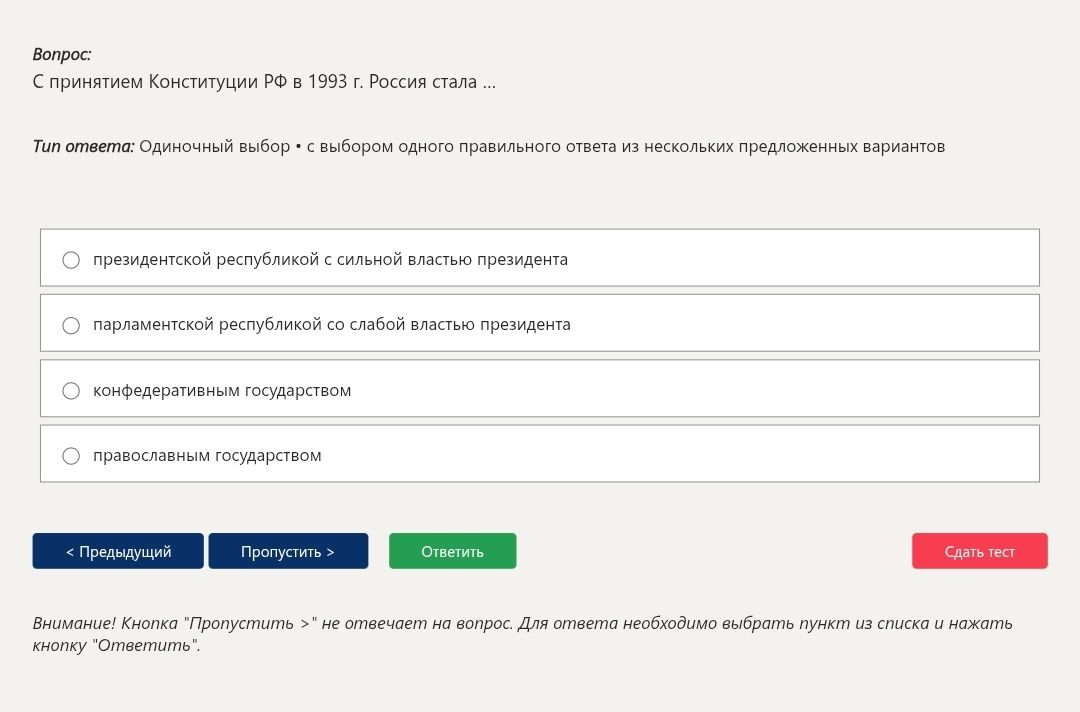 Вопрос:
С принятием Конституции РФ в 1993 г. Россия стала ...

Тип ответа: Одиночный выбор • с выбором одного правильного ответа из нескольких предложенных вариантов

президентской республикой с сильной властью президента

парламентской республикой со слабой властью президента

конфедеративным государством

православным государством

< Предыдущий

Пропустить >

Ответить

Сдать тест

Внимание! Кнопка "Пропустить >" не отвечает на вопрос. Для ответа необходимо выбрать пункт из списка и нажать кнопку "Ответить".